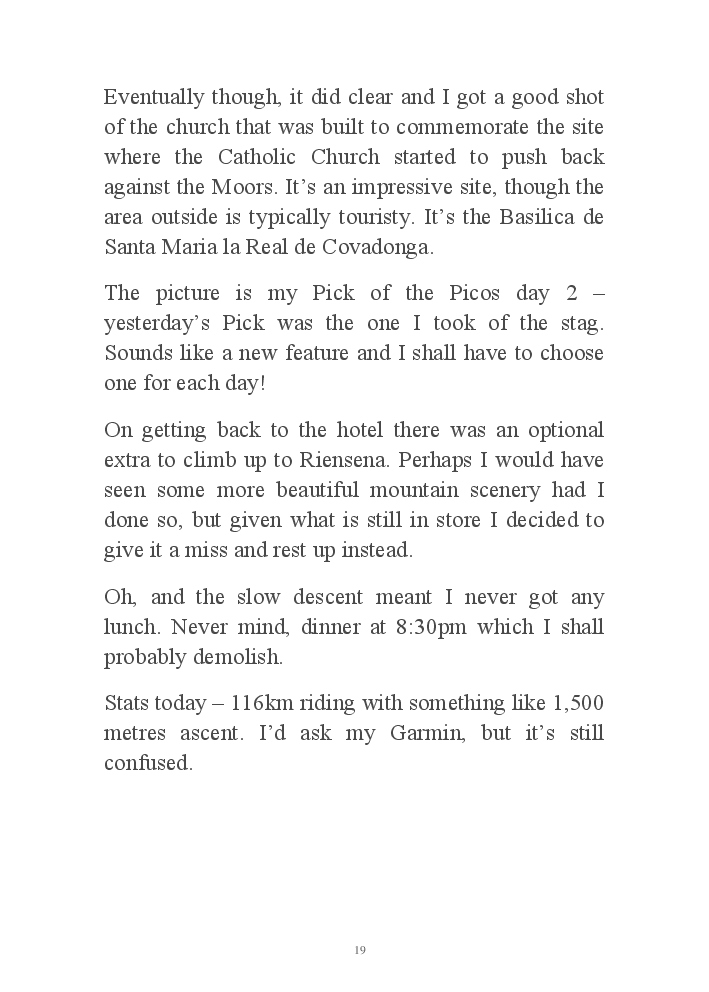 Eventually though, it did clear and I got a good shot of the church that was built to commemorate the site where the Catholic Church started to push back against the Moors. It’s an impressive site, though the area outside is typically touristy. It’s the Basilica de Santa Maria la Real de Covadonga.

The picture is my Pick of the Picos day 2 – yesterday’s Pick was the one I took of the stag. Sounds like a new feature and I shall have to choose one for each day!

On getting back to the hotel there was an optional extra to climb up to Riensena. Perhaps I would have seen some more beautiful mountain scenery had I done so, but given what is still in store I decided to give it a miss and rest up instead.

Oh, and the slow descent meant I never got any lunch. Never mind, dinner at 8:30pm which I shall probably demolish.

Stats today – 116km riding with something like 1,500 metres ascent. I’d ask my Garmin, but it’s still confused.

19